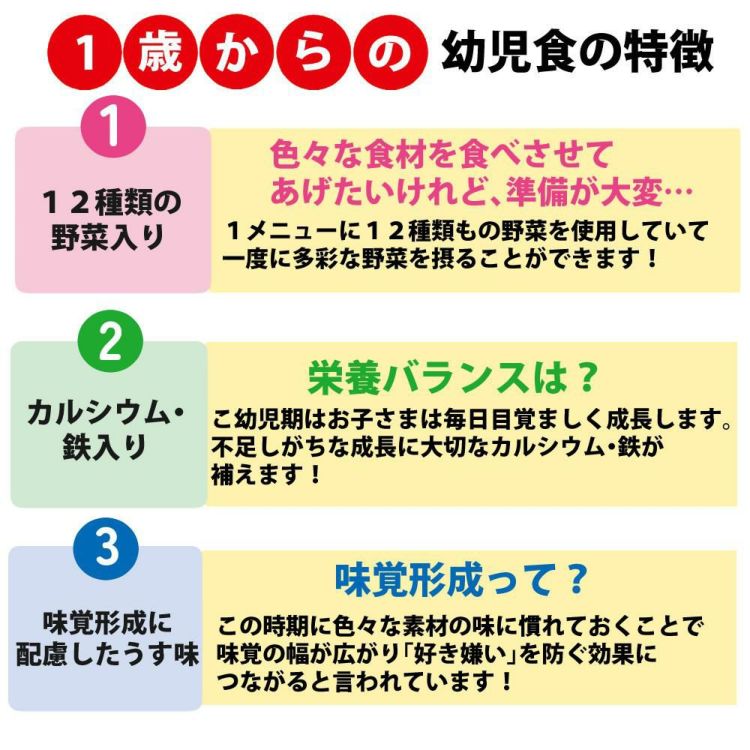 １歳からの 幼児食の特徴

1

１２種類の野菜入り

色々な食材を食べさせてあげたいけれど、準備が大変…

１メニューに１２種類もの野菜を使用していて一度に多彩な野菜を摂ることができます！

2

カルシウム・鉄入り

栄養バランスは？

こ幼児期はお子さまは毎日目覚ましく成長します。不足しがちな成長に大切なカルシウム・鉄が補えます！

3

味覚形成に配慮したうす味

味覚形成って？

この時期に色々な素材の味に慣れておくことで味覚の幅が広がり「好き嫌い」を防ぐ効果につながると言われています！